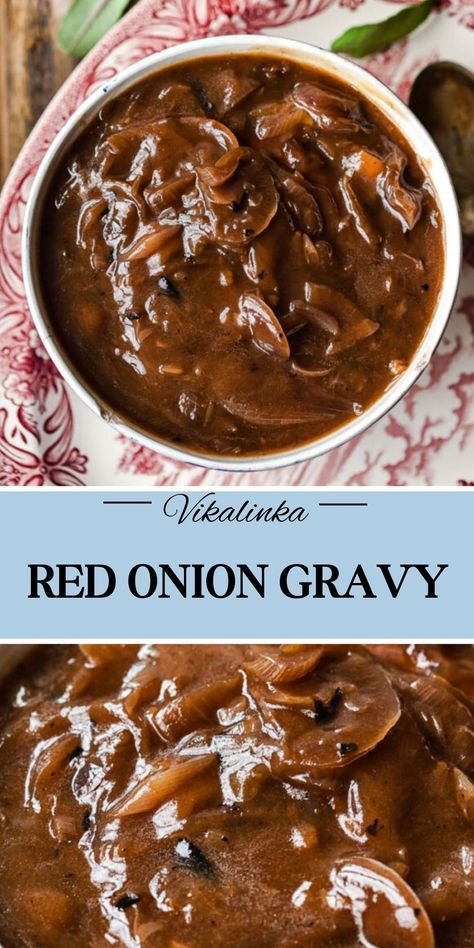 Vikalinka

RED ONION GRAVY